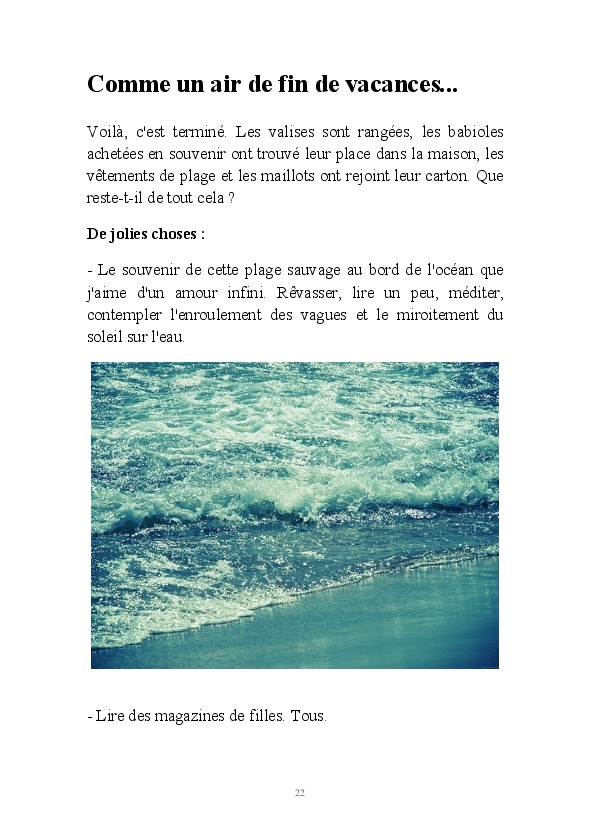 Comme un air de fin de vacances...

Voilà, c'est terminé. Les valises sont rangées, les babioles achetées en souvenir ont trouvé leur place dans la maison, les vêtements de plage et les maillots ont rejoint leur carton. Que reste-t-il de tout cela ?

De jolies choses :

- Le souvenir de cette plage sauvage au bord de l'océan que j'aime d'un amour infini. Rêvasser, lire un peu, méditer, contempler l'enroulement des vagues et le miroitement du soleil sur l'eau.

- Lire des magazines de filles. Tous.

22